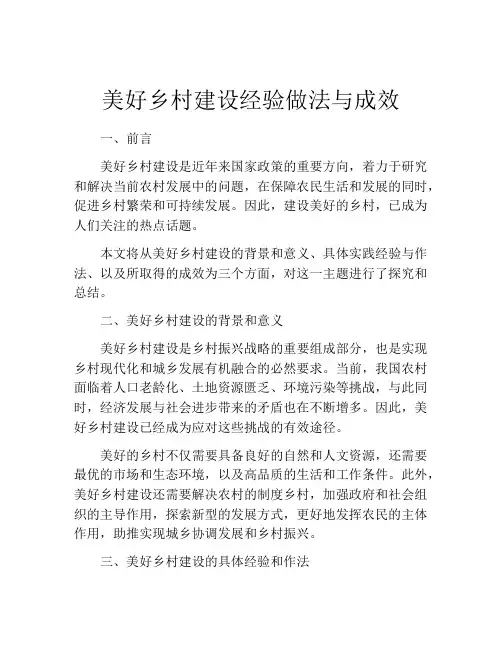 美好乡村建设经验做法与成效

一、前言

美好乡村建设是近年来国家政策的重要方向，着力于研究和解决当前农村发展中的问题，在保障农民生活和发展的同时，促进乡村繁荣和可持续发展。因此，建设美好的乡村，已成为人们关注的热点话题。

本文将从美好乡村建设的背景和意义、具体实践经验与作法、以及所取得的成效为三个方面，对这一主题进行了探究和总结。

二、美好乡村建设的背景和意义

美好乡村建设是乡村振兴战略的重要组成部分，也是实现乡村现代化和城乡发展有机融合的必然要求。当前，我国农村面临着人口老龄化、土地资源匮乏、环境污染等挑战，与此同时，经济发展与社会进步带来的矛盾也在不断增多。因此，美好乡村建设已经成为应对这些挑战的有效途径。

美好的乡村不仅需要具备良好的自然和人文资源，还需要最优的市场和生态环境，以及高品质的生活和工作条件。此外，美好乡村建设还需要解决农村的制度乡村，加强政府和社会组织的主导作用，探索新型的发展方式，更好地发挥农民的主体作用，助推实现城乡协调发展和乡村振兴。

三、美好乡村建设的具体经验和作法